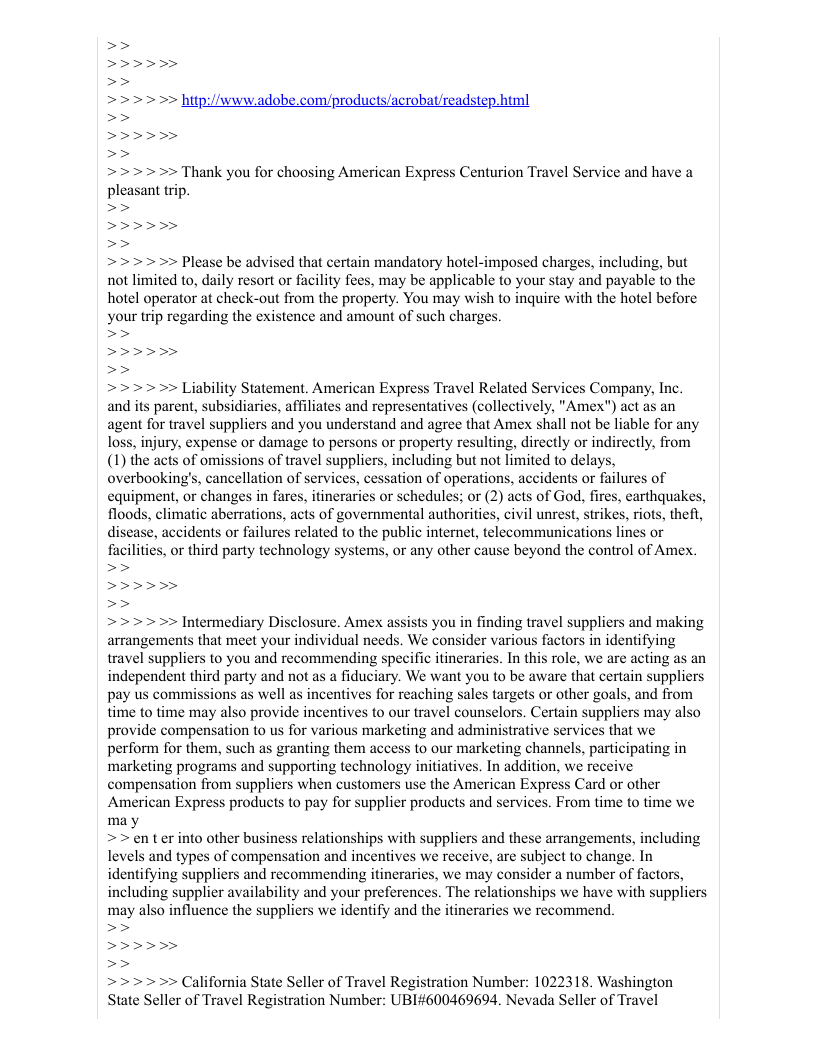 > >
> > > > >>
> >
> > > > >> http://www.adobe.com/products/acrobat/readstep.html
> >
> > > > >>
> >
> > > > >> Thank you for choosing American Express Centurion Travel Service and have a pleasant trip.
> >
> > > > >>
> >
> > > > >> Please be advised that certain mandatory hotel-imposed charges, including, but not limited to, daily resort or facility fees, may be applicable to your stay and payable to the hotel operator at check-out from the property. You may wish to inquire with the hotel before your trip regarding the existence and amount of such charges.
> >
> > > > >>
> >
> > > > >> Liability Statement. American Express Travel Related Services Company, Inc. and its parent, subsidiaries, affiliates and representatives (collectively, "Amex") act as an agent for travel suppliers and you understand and agree that Amex shall not be liable for any loss, injury, expense or damage to persons or property resulting, directly or indirectly, from (1) the acts of omissions of travel suppliers, including but not limited to delays, overbooking's, cancellation of services, cessation of operations, accidents or failures of equipment, or changes in fares, itineraries or schedules; or (2) acts of God, fires, earthquakes, floods, climatic aberrations, acts of governmental authorities, civil unrest, strikes, riots, theft, disease, accidents or failures related to the public internet, telecommunications lines or facilities, or third party technology systems, or any other cause beyond the control of Amex.
> >
> > > > >>
> >
> > > > >> Intermediary Disclosure. Amex assists you in finding travel suppliers and making arrangements that meet your individual needs. We consider various factors in identifying travel suppliers to you and recommending specific itineraries. In this role, we are acting as an independent third party and not as a fiduciary. We want you to be aware that certain suppliers pay us commissions as well as incentives for reaching sales targets or other goals, and from time to time may also provide incentives to our travel counselors. Certain suppliers may also provide compensation to us for various marketing and administrative services that we perform for them, such as granting them access to our marketing channels, participating in marketing programs and supporting technology initiatives. In addition, we receive compensation from suppliers when customers use the American Express Card or other American Express products to pay for supplier products and services. From time to time we ma y
> > en t er into other business relationships with suppliers and these arrangements, including levels and types of compensation and incentives we receive, are subject to change. In identifying suppliers and recommending itineraries, we may consider a number of factors, including supplier availability and your preferences. The relationships we have with suppliers may also influence the suppliers we identify and the itineraries we recommend.
> >
> > > > >>
> >
> > > > >> California State Seller of Travel Registration Number: 1022318. Washington State Seller of Travel Registration Number: UBI#600469694. Nevada Seller of Travel